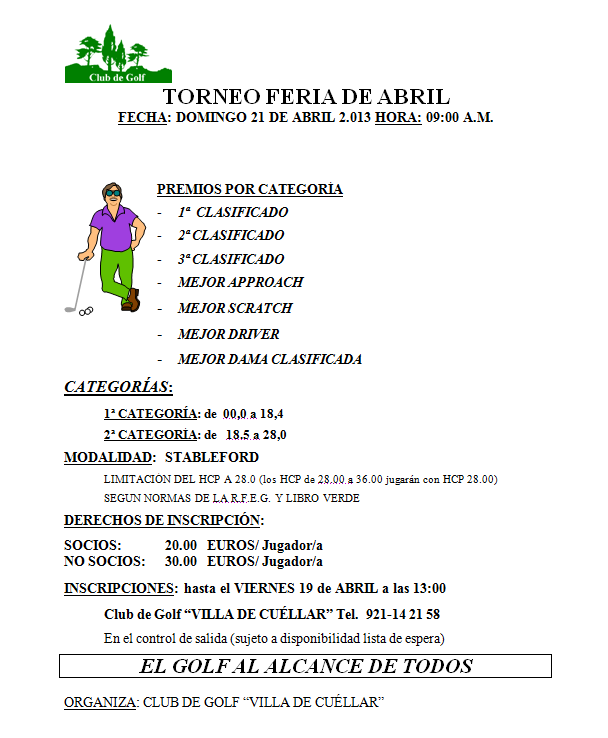 Club de Golf

TORNEO FERIA DE ABRIL
FECHA: DOMINGO 21 DE ABRIL 2.013 HORA: 09:00 A.M.

PREMIOS POR CATEGORÍA
- 1ª CLASIFICADO
- 2ª CLASIFICADO
- 3ª CLASIFICADO
- MEJOR APPROACH
- MEJOR SCRATCH
- MEJOR DRIVER
- MEJOR DAMA CLASIFICADA

CATEGORÍAS:

1ª CATEGORÍA: de 00,0 a 18,4
2ª CATEGORÍA: de 18,5 a 28,0

MODALIDAD: STABLEFORD
LIMITACIÓN DEL HCP A 28.0 (los HCP de 28.00 a 36.00 jugarán con HCP 28.00)
SEGUN NORMAS DE LA R.F.E.G. Y LIBRO VERDE

DERECHOS DE INSCRIPCIÓN:

SOCIOS: 20.00 EUROS/ Jugador/a
NO SOCIOS: 30.00 EUROS/ Jugador/a

INSCRIPCIONES: hasta el VIERNES 19 de ABRIL a las 13:00
Club de Golf “VILLA DE CUÉLLAR” Tel. 921-14 21 58
En el control de salida (sujeto a disponibilidad lista de espera)

EL GOLF AL ALCANCE DE TODOS

ORGANIZA: CLUB DE GOLF “VILLA DE CUÉLLAR”